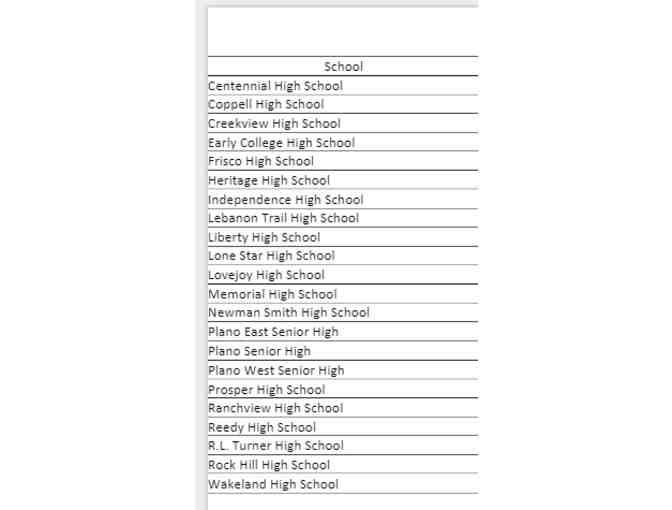 | School |
|---|
| Centennial High School |
| Coppell High School |
| Creekview High School |
| Early College High School |
| Frisco High School |
| Heritage High School |
| Independence High School |
| Lebanon Trail High School |
| Liberty High School |
| Lone Star High School |
| Lovejoy High School |
| Memorial High School |
| Newman Smith High School |
| Plano East Senior High |
| Plano Senior High |
| Plano West Senior High |
| Prosper High School |
| Ranchview High School |
| Reedy High School |
| R.L. Turner High School |
| Rock Hill High School |
| Wakeland High School |